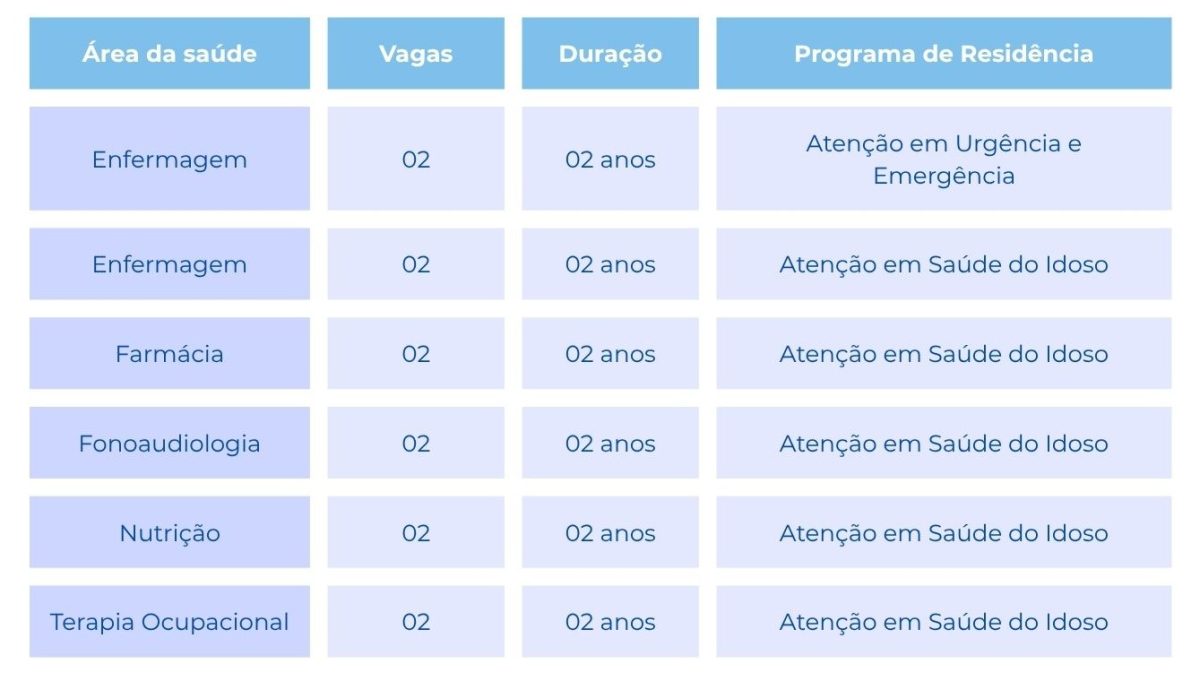 | Área da saúde | Vagas | Duração | Programa de Residência |
|---|---|---|---|
| Enfermagem | 02 | 02 anos | Atenção em Urgência e Emergência |
| Enfermagem | 02 | 02 anos | Atenção em Saúde do Idoso |
| Farmácia | 02 | 02 anos | Atenção em Saúde do Idoso |
| Fonoaudiologia | 02 | 02 anos | Atenção em Saúde do Idoso |
| Nutrição | 02 | 02 anos | Atenção em Saúde do Idoso |
| Terapia Ocupacional | 02 | 02 anos | Atenção em Saúde do Idoso |